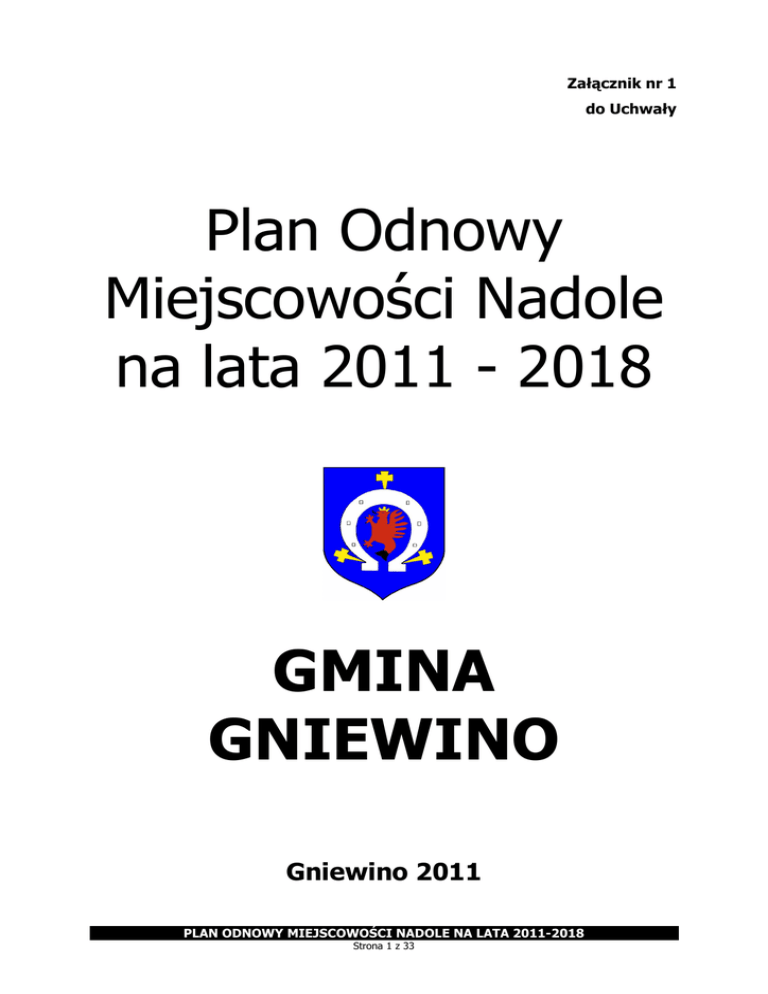 Załącznik nr 1
do Uchwały

Plan Odnowy Miejscowości Nadole na lata 2011 - 2018

GMINA GNIEWINO

Gniewino 2011

PLAN ODNOWY MIEJSCOWOŚCI NADOLE NA LATA 2011-2018
Strona 1 z 33